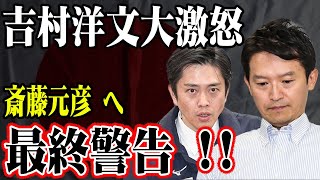 吉村洋文大激怒

斎藤元彦 へ

最終警告 !!